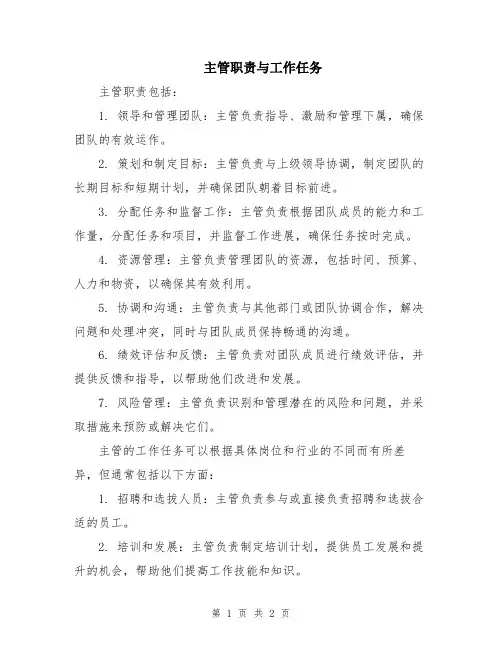 主管职责与工作任务

主管职责包括：

1. 领导和管理团队：主管负责指导、激励和管理下属，确保团队的有效运作。

2. 策划和制定目标：主管负责与上级领导协调，制定团队的长期目标和短期计划，并确保团队朝着目标前进。

3. 分配任务和监督工作：主管负责根据团队成员的能力和工作量，分配任务和项目，并监督工作进展，确保任务按时完成。

4. 资源管理：主管负责管理团队的资源，包括时间、预算、人力和物资，以确保其有效利用。

5. 协调和沟通：主管负责与其他部门或团队协调合作，解决问题和处理冲突，同时与团队成员保持畅通的沟通。

6. 绩效评估和反馈：主管负责对团队成员进行绩效评估，并提供反馈和指导，以帮助他们改进和发展。

7. 风险管理：主管负责识别和管理潜在的风险和问题，并采取措施来预防或解决它们。

主管的工作任务可以根据具体岗位和行业的不同而有所差异，但通常包括以下方面：

1. 招聘和选拔人员：主管负责参与或直接负责招聘和选拔合适的员工。

2. 培训和发展：主管负责制定培训计划，提供员工发展和提升的机会，帮助他们提高工作技能和知识。

第 1 页 共 2 页